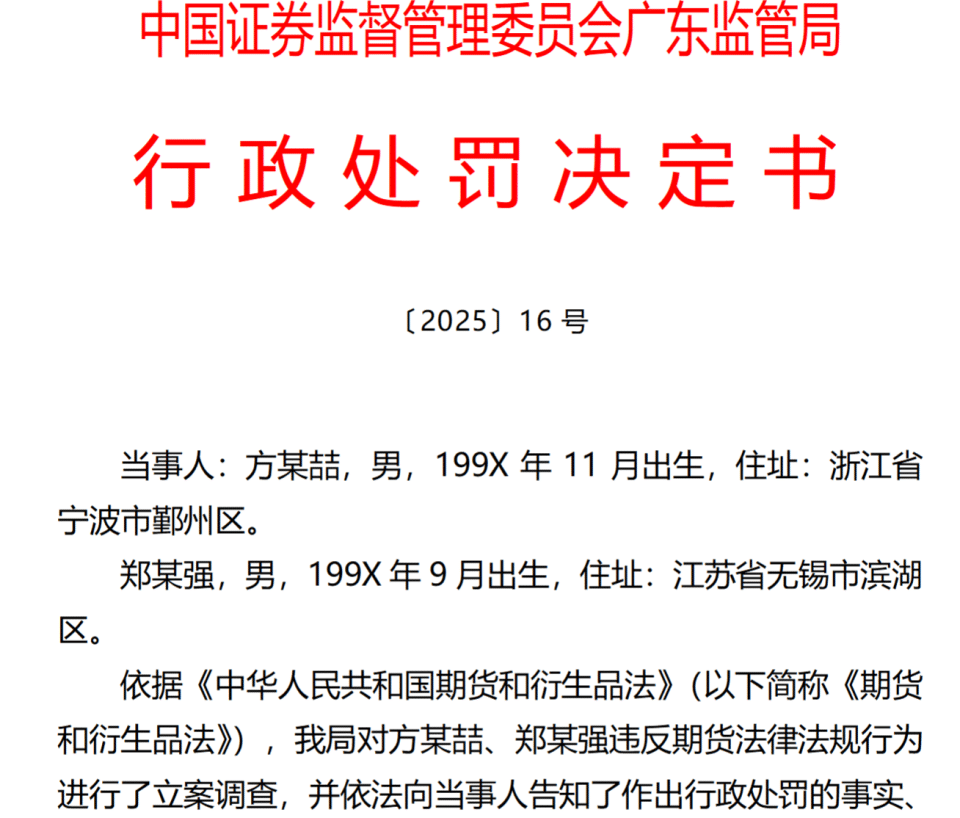 中国证券监督管理委员会广东监管局

行政处罚决定书

〔2025〕16号

当事人：方某喆，男，199X年11月出生，住址：浙江省宁波市鄞州区。

郑某强，男，199X年9月出生，住址：江苏省无锡市滨湖区。

依据《中华人民共和国期货和衍生品法》(以下简称《期货和衍生品法》)，我局对方某喆、郑某强违反期货法律法规行为进行了立案调查，并依法向当事人告知了作出行政处罚的事实、